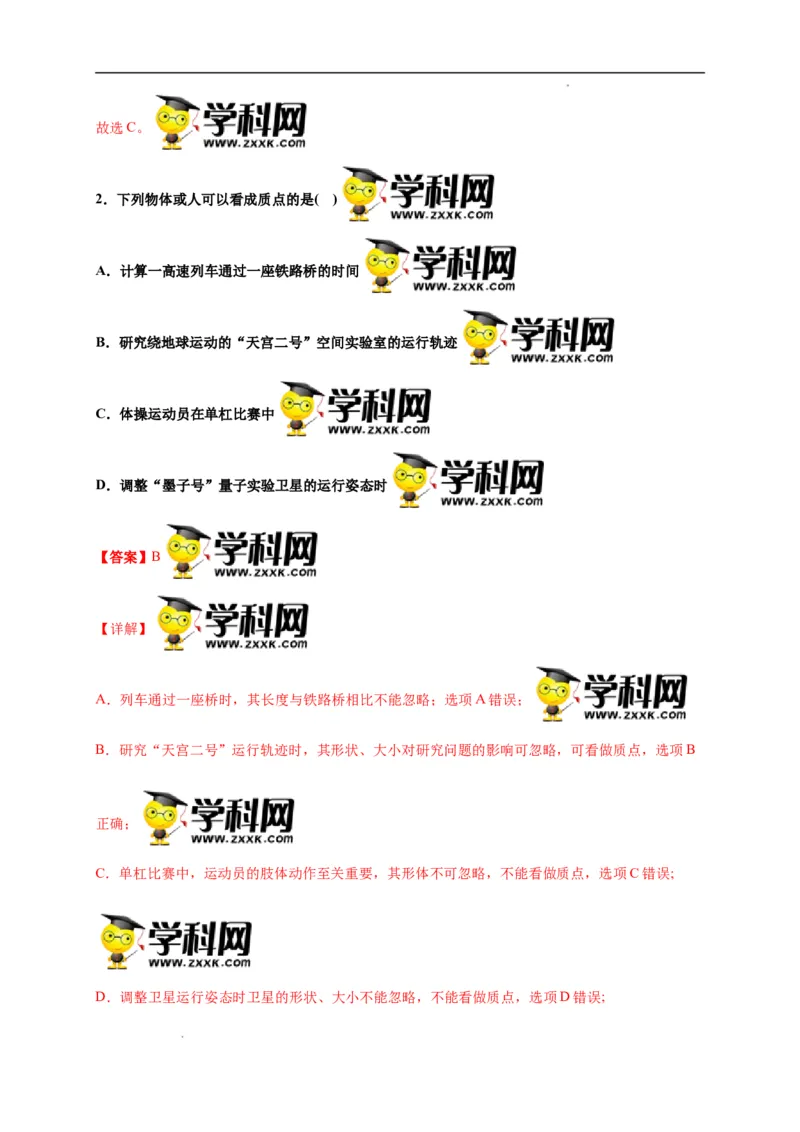 故选C。

2.下列物体或人可以看成质点的是( )

A.计算一高速列车通过一座铁路桥的时间

B.研究绕地球运动的“天宫二号”空间实验室的运行轨迹

C.体操运动员在单杠比赛中

D.调整“墨子号”量子实验卫星的运行姿态时

【答案】B

【详解】

A.列车通过一座桥时,其长度与铁路桥相比不能忽略;选项A错误;

B.研究“天宫二号”运行轨迹时,其形状、大小对研究问题的影响可忽略,可看做质点,选项B正确;

C.单杠比赛中,运动员的肢体动作至关重要,其形体不可忽略,不能看做质点,选项C错误;

D.调整卫星运行姿态时卫星的形状、大小不能忽略,不能看做质点,选项D错误;

学科网 www.zxxk.com